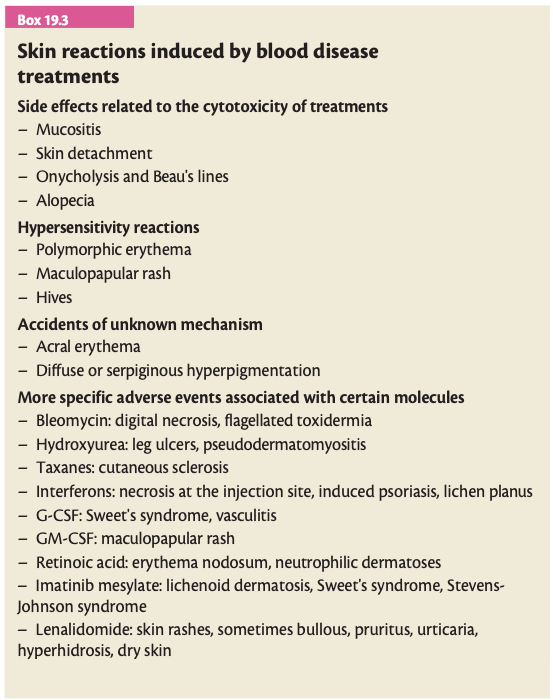 Box 19.3

Skin reactions induced by blood disease treatments

Side effects related to the cytotoxicity of treatments
– Mucositis
– Skin detachment
– Onycholysis and Beau's lines
– Alopecia

Hypersensitivity reactions
– Polymorphic erythema
– Maculopapular rash
– Hives

Accidents of unknown mechanism
– Acral erythema
– Diffuse or serpiginous hyperpigmentation

More specific adverse events associated with certain molecules
– Bleomycin: digital necrosis, flagellated toxidermia
– Hydroxyurea: leg ulcers, pseudodermatomyositis
– Taxanes: cutaneous sclerosis
– Interferons: necrosis at the injection site, induced psoriasis, lichen planus
– G-CSF: Sweet's syndrome, vasculitis
– GM-CSF: maculopapular rash
– Retinoic acid: erythema nodosum, neutrophilic dermatoses
– Imatinib mesylate: lichenoid dermatosis, Sweet's syndrome, Stevens-Johnson syndrome
– Lenalidomide: skin rashes, sometimes bullous, pruritus, urticaria, hyperhidrosis, dry skin